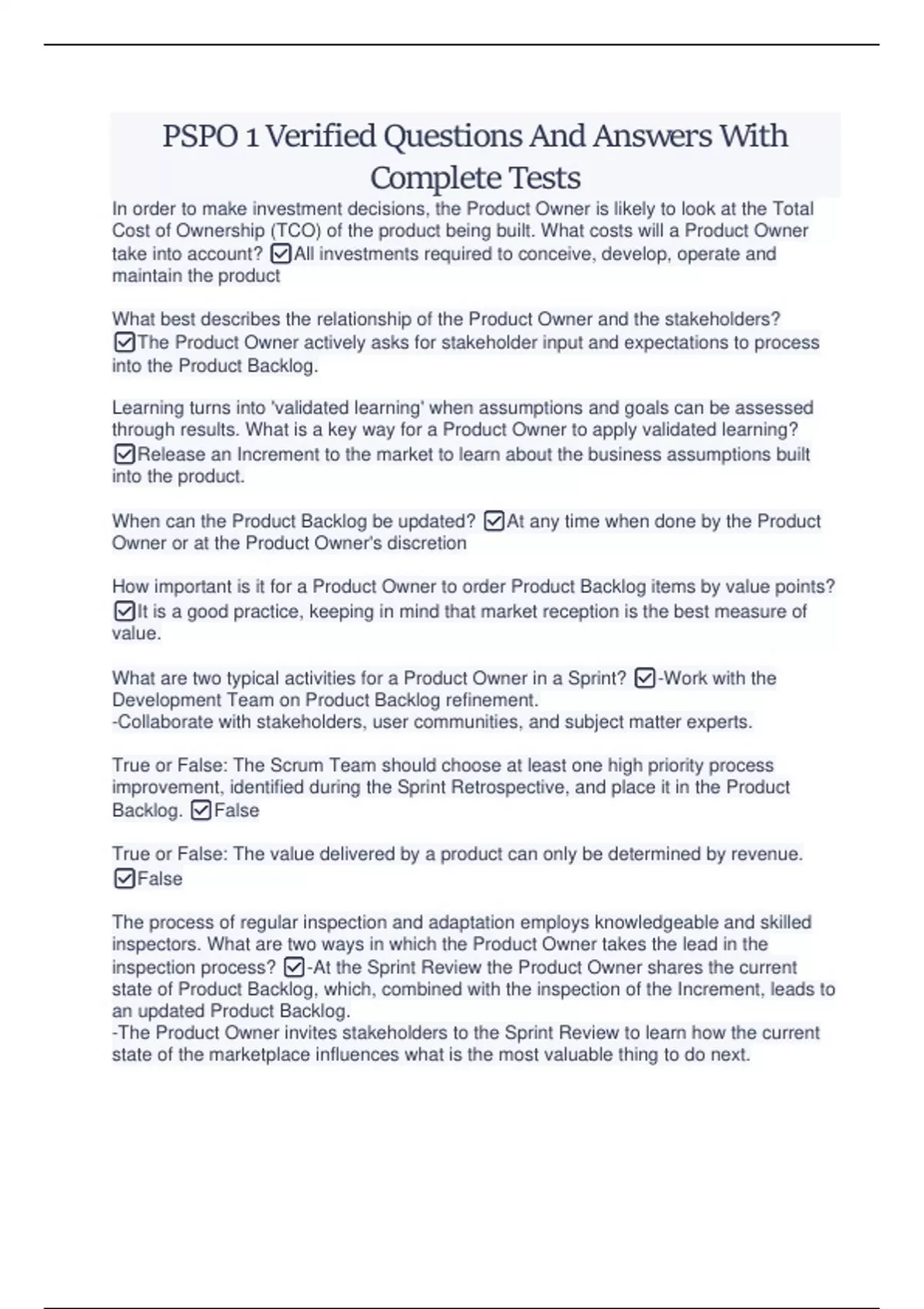 PSPO 1 Verified Questions And Answers With Complete Tests

In order to make investment decisions, the Product Owner is likely to look at the Total Cost of Ownership (TCO) of the product being built. What costs will a Product Owner take into account? ☑All investments required to conceive, develop, operate and maintain the product

What best describes the relationship of the Product Owner and the stakeholders? ☑The Product Owner actively asks for stakeholder input and expectations to process into the Product Backlog.

Learning turns into 'validated learning' when assumptions and goals can be assessed through results. What is a key way for a Product Owner to apply validated learning? ☑Release an Increment to the market to learn about the business assumptions built into the product.

When can the Product Backlog be updated? ☑At any time when done by the Product Owner or at the Product Owner's discretion

How important is it for a Product Owner to order Product Backlog items by value points? ☑It is a good practice, keeping in mind that market reception is the best measure of value.

What are two typical activities for a Product Owner in a Sprint? ☑-Work with the Development Team on Product Backlog refinement.
-Collaborate with stakeholders, user communities, and subject matter experts.

True or False: The Scrum Team should choose at least one high priority process improvement, identified during the Sprint Retrospective, and place it in the Product Backlog. ☑False

True or False: The value delivered by a product can only be determined by revenue. ☑False

The process of regular inspection and adaptation employs knowledgeable and skilled inspectors. What are two ways in which the Product Owner takes the lead in the inspection process? ☑-At the Sprint Review the Product Owner shares the current state of Product Backlog, which, combined with the inspection of the Increment, leads to an updated Product Backlog.
-The Product Owner invites stakeholders to the Sprint Review to learn how the current state of the marketplace influences what is the most valuable thing to do next.